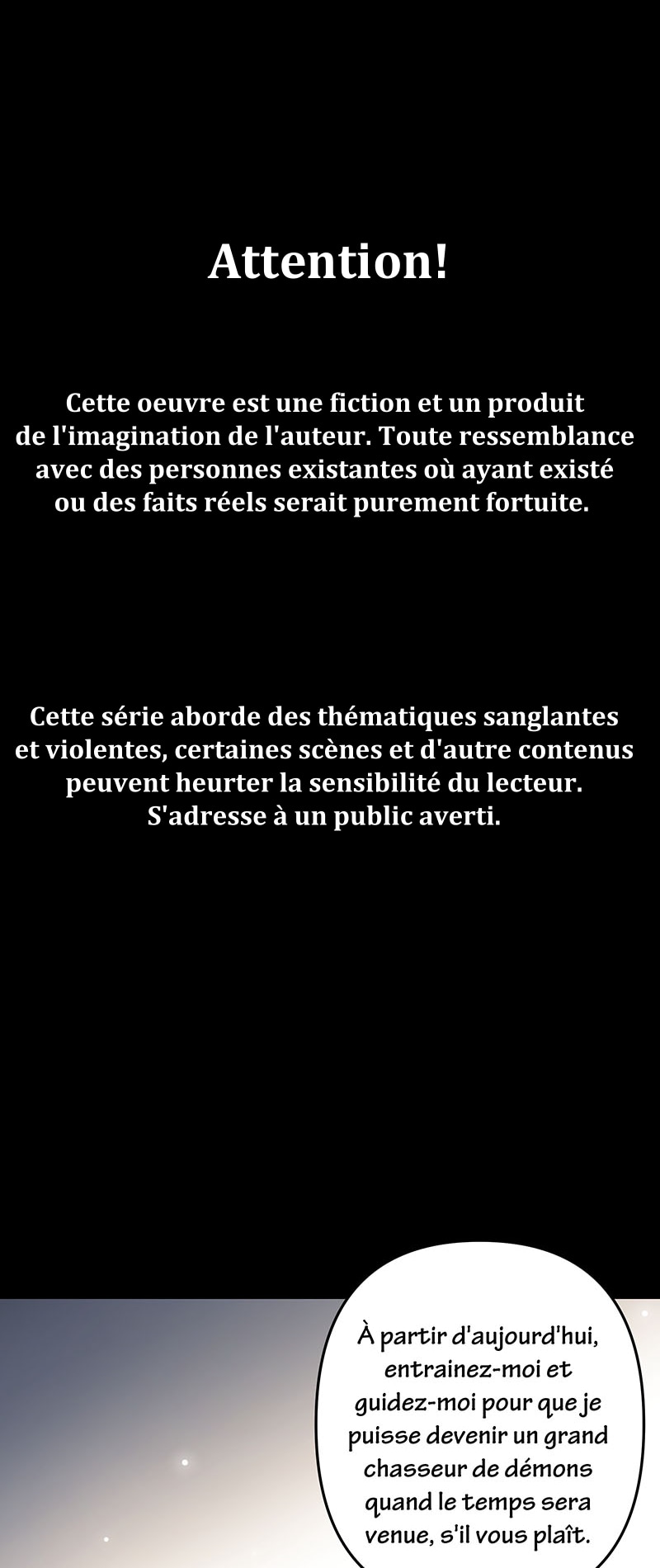 Attention!

Cette oeuvre est une fiction et un produit de l'imagination de l'auteur. Toute ressemblance avec des personnes existantes où ayant existé ou des faits réels serait purement fortuite.

Cette série aborde des thématiques sanglantes et violentes, certaines scènes et d'autre contenus peuvent heurter la sensibilité du lecteur. S'adresse à un public averti.

À partir d'aujourd'hui, entrainez-moi et guidez-moi pour que je puisse devenir un grand chasseur de démons quand le temps sera venue, s'il vous plaît.